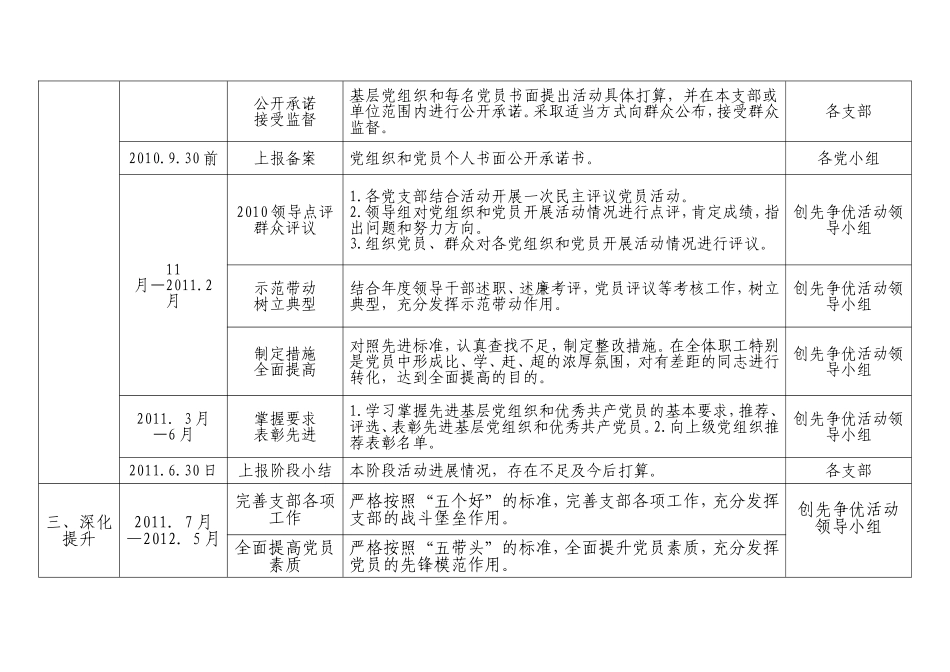 |  |  |  |  |  |
|---|---|---|---|---|
|  |  | 公开承诺 接受监督 | 基层党组织和每名党员书面提出活动具体打算，并在本支部或单位范围内进行公开承诺。采取适当方式向群众公布，接受群众监督。 | 各支部 |
|  | 2010.9.30前 | 上报备案 | 党组织和党员个人书面公开承诺书。 | 各党小组 |
|  | 11月—2011.2月 | 2010领导点评 群众评议 | 1.各党支部结合活动开展一次民主评议党员活动。 2.领导组对党组织和党员开展活动情况进行点评，肯定成绩，指出问题和努力方向。 3.组织党员、群众对各党组织和党员开展活动情况进行评议。 | 创先争优活动领导小组 |
|  |  | 示范带动 树立典型 | 结合年度领导干部述职、述廉考评，党员评议等考核工作，树立典型，充分发挥示范带动作用。 | 创先争优活动领导小组 |
|  |  | 制定措施 全面提高 | 对照先进标准，认真查找不足，制定整改措施。在全体职工特别是党员中形成比、学、赶、超的浓厚氛围，对有差距的同志进行转化，达到全面提高的目的。 | 创先争优活动领导小组 |
|  | 2011. 3月—6月 | 掌握要求 表彰先进 | 1.学习掌握先进基层党组织和优秀共产党员的基本要求，推荐、评选、表彰先进基层党组织和优秀共产党员。2.向上级党组织推荐表彰名单。 | 创先争优活动领导小组 |
|  | 2011.6.30日 | 上报阶段小结 | 本阶段活动进展情况，存在不足及今后打算。 | 各支部 |
| 三、深化提升 | 2011. 7月—2012. 5月 | 完善支部各项工作 | 严格按照“五个好”的标准，完善支部各项工作，充分发挥支部的战斗堡垒作用。 | 创先争优活动领导小组 |
|  |  | 全面提高党员素质 | 严格按照“五带头”的标准，全面提升党员素质，充分发挥党员的先锋模范作用。 |  |